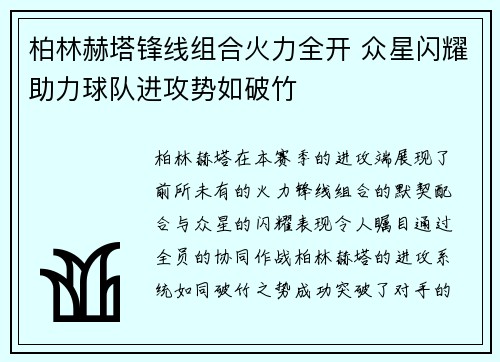 柏林赫塔锋线组合火力全开 众星闪耀助力球队进攻势如破竹

柏林赫塔在本赛季的进攻端展现了前所未有的火力锋线组合的默契配合与众星的闪耀表现令人瞩目通过全员的协同作战柏林赫塔的进攻系统如同破竹之势成功突破了对手的